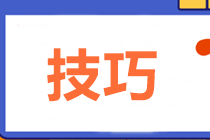 技巧